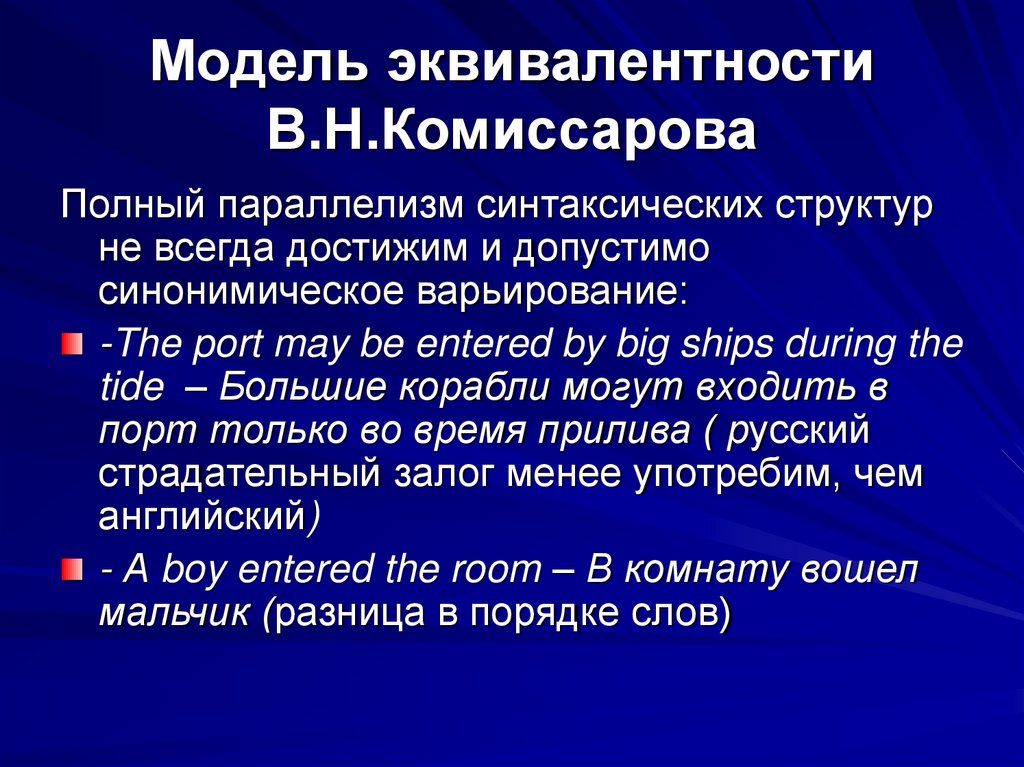 Модель эквивалентности В.Н.Комиссарова

Полный параллелизм синтаксических структур не всегда достижим и допустимо синонимическое варьирование:

-The port may be entered by big ships during the tide – Большие корабли могут входить в порт только во время прилива ( русский страдательный залог менее употребим, чем английский)

- A boy entered the room – В комнату вошел мальчик (разница в порядке слов)